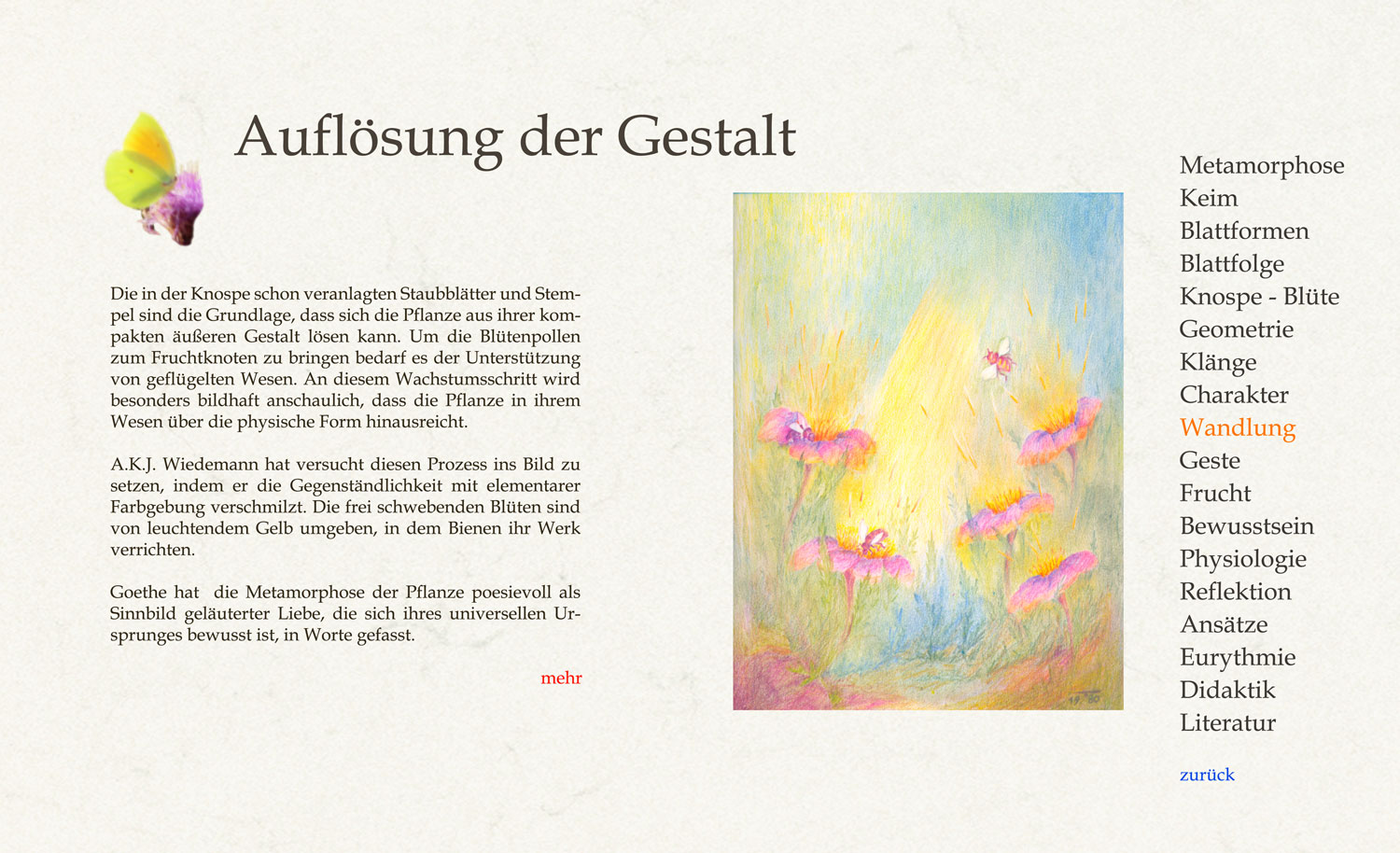 Auflösung der Gestalt

Die in der Knospe schon veranlagten Staubblätter und Stempel sind die Grundlage, dass sich die Pflanze aus ihrer kompakten äußeren Gestalt lösen kann. Um die Blütenpollen zum Fruchtknoten zu bringen bedarf es der Unterstützung von geflügelten Wesen. An diesem Wachstumsschritt wird besonders bildhaft anschaulich, dass die Pflanze in ihrem Wesen über die physische Form hinausreicht.

A.K.J. Wiedemann hat versucht diesen Prozess ins Bild zu setzen, indem er die Gegenständlichkeit mit elementarer Farbgebung verschmilzt. Die frei schwebenden Blüten sind von leuchtendem Gelb umgeben, in dem Bienen ihr Werk verrichten.

Goethe hat die Metamorphose der Pflanze poesievoll als Sinnbild geläuterter Liebe, die sich ihres universellen Ursprunges bewusst ist, in Worte gefasst.

mehr

Metamorphose
Keim
Blattformen
Blattfolge
Knospe - Blüte
Geometrie
Klänge
Charakter
Wandlung
Geste
Frucht
Bewusstsein
Physiologie
Reflektion
Ansätze
Eurythmie
Didaktik
Literatur

zurück